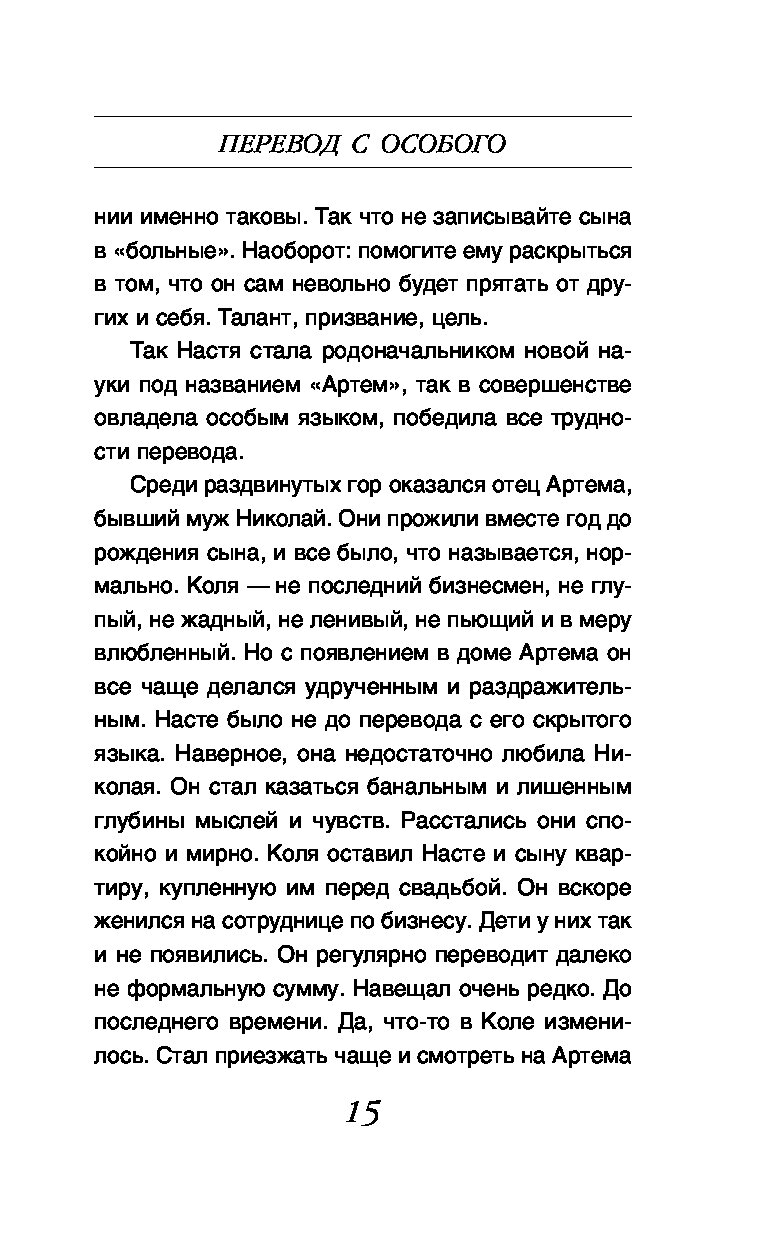 ПЕРЕВОД С ОСОБОГО

нии именно таковы. Так что не записывайте сына в «больные». Наоборот: помогите ему раскрыться в том, что он сам невольно будет прятать от других и себя. Талант, призвание, цель.

Так Настя стала родоначальником новой науки под названием «Артем», так в совершенстве овладела особым языком, победила все трудности перевода.

Среди раздвинутых гор оказался отец Артема, бывший муж Николай. Они прожили вместе год до рождения сына, и все было, что называется, нормально. Коля — не последний бизнесмен, не глупый, не жадный, не ленивый, не пьющий и в меру влюбленный. Но с появлением в доме Артема он все чаще делался удрученным и раздражительным. Насте было не до перевода с его скрытого языка. Наверное, она недостаточно любила Николая. Он стал казаться банальным и лишенным глубины мыслей и чувств. Расстались они спокойно и мирно. Коля оставил Насте и сыну квартиру, купленную им перед свадьбой. Он вскоре женился на сотруднице по бизнесу. Дети у них так и не появились. Он регулярно переводит далеко не формальную сумму. Навещал очень редко. До последнего времени. Да, что-то в Коле изменилось. Стал приезжать чаще и смотреть на Артема

15